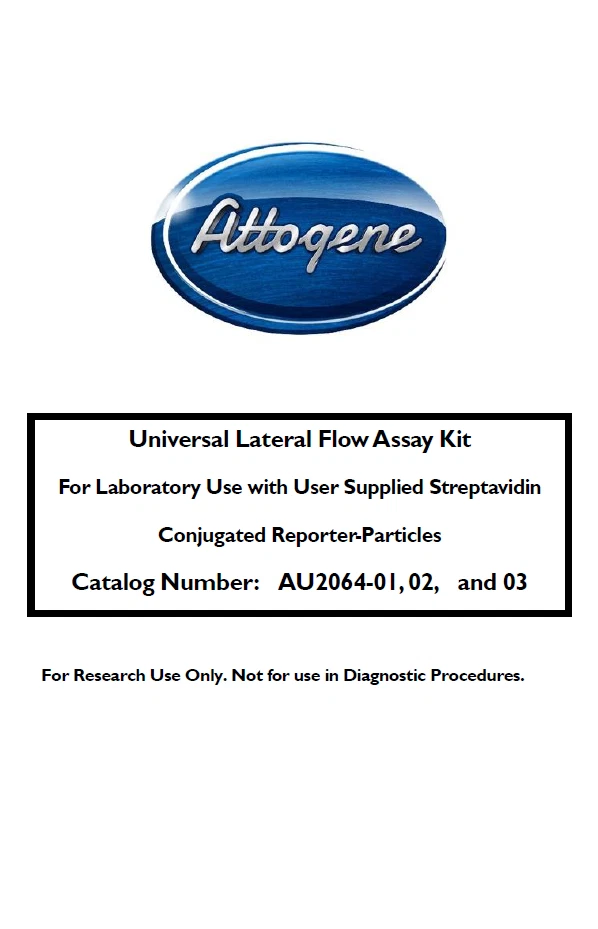 Attogene

Universal Lateral Flow Assay Kit

For Laboratory Use with User Supplied Streptavidin

Conjugated Reporter-Particles

Catalog Number: AU2064-01, 02, and 03

For Research Use Only. Not for use in Diagnostic Procedures.